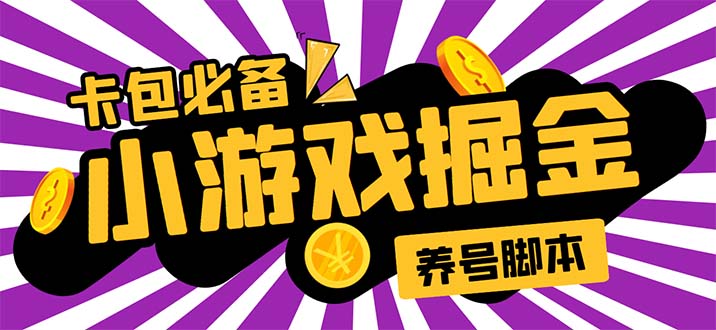 卡包必备

小游戏掘金

养号脚本